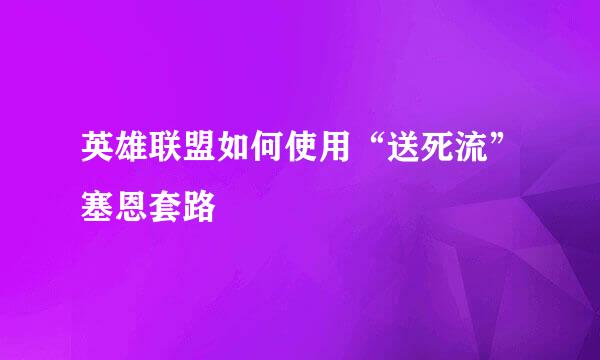 英雄联盟如何使用“送死流”塞恩套路